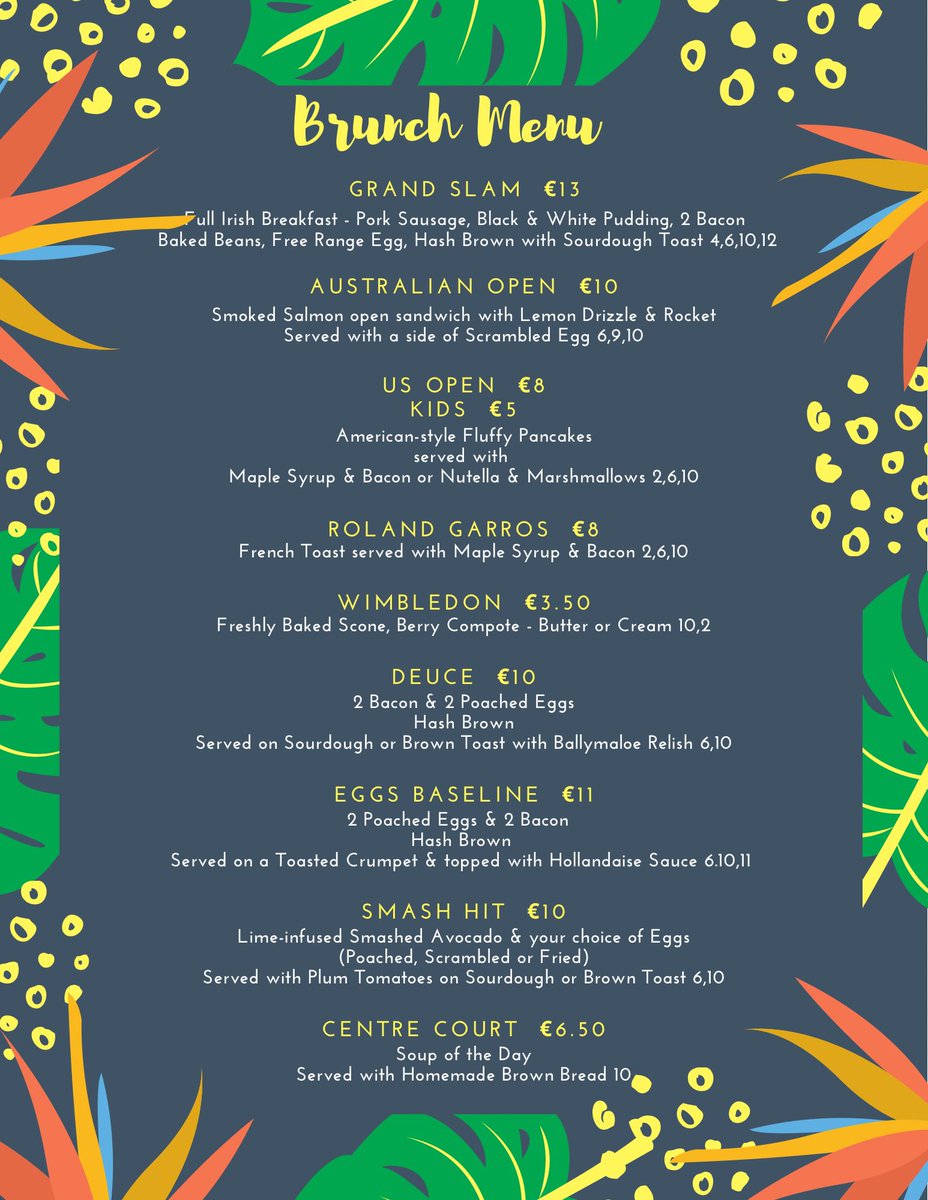 Brunch Menu

GRAND SLAM €13
Full Irish Breakfast - Pork Sausage, Black & White Pudding, 2 Bacon Baked Beans, Free Range Egg, Hash Brown with Sourdough Toast 4,6,10,12

AUSTRALIAN OPEN €10
Smoked Salmon open sandwich with Lemon Drizzle & Rocket Served with a side of Scrambled Egg 6,9,10

US OPEN €8
KIDS €5
American-style Fluffy Pancakes served with Maple Syrup & Bacon or Nutella & Marshmallows 2,6,10

ROLAND GARROS €8
French Toast served with Maple Syrup & Bacon 2,6,10

WIMBLEDON €3.50
Freshly Baked Scone, Berry Compote - Butter or Cream 10,2

DEUCE €10
2 Bacon & 2 Poached Eggs
Hash Brown
Served on Sourdough or Brown Toast with Ballymaloe Relish 6,10

EGGS BASELINE €11
2 Poached Eggs & 2 Bacon
Hash Brown
Served on a Toasted Crumpet & topped with Hollandaise Sauce 6.10,11

SMASH HIT €10
Lime-infused Smashed Avocado & your choice of Eggs (Poached, Scrambled or Fried)
Served with Plum Tomatoes on Sourdough or Brown Toast 6,10

CENTRE COURT €6.50
Soup of the Day
Served with Homemade Brown Bread 10